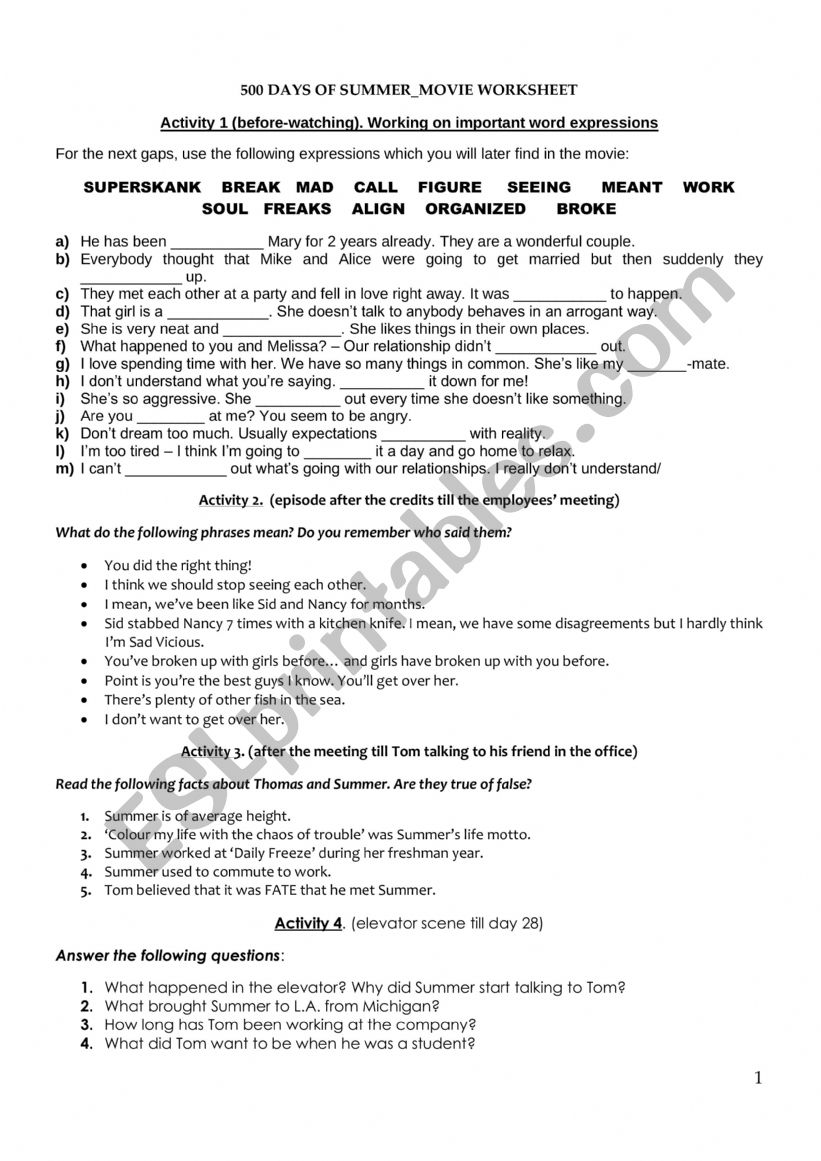 500 DAYS OF SUMMER_MOVIE WORKSHEET

Activity 1 (before-watching). Working on important word expressions

For the next gaps, use the following expressions which you will later find in the movie:

SUPERSKANK BREAK MAD CALL FIGURE SEEING MEANT WORK SOUL FREAKS ALIGN ORGANIZED BROKE

a) He has been ___________ Mary for 2 years already. They are a wonderful couple.
b) Everybody thought that Mike and Alice were going to get married but then suddenly they ____________ up.
c) They met each other at a party and fell in love right away. It was ___________ to happen.
d) That girl is a ____________. She doesn't talk to anybody behaves in an arrogant way.
e) She is very neat and ______________. She likes things in their own places.
f) What happened to you and Melissa? – Our relationship didn't ____________ out.
g) I love spending time with her. We have so many things in common. She's like my _______-mate.
h) I don't understand what you're saying. __________ it down for me!
i) She's so aggressive. She __________ out every time she doesn't like something.
j) Are you ________ at me? You seem to be angry.
k) Don't dream too much. Usually expectations __________ with reality.
l) I'm too tired – I think I'm going to ________ it a day and go home to relax.
m) I can't ____________ out what's going with our relationships. I really don't understand/

Activity 2. (episode after the credits till the employees' meeting)

What do the following phrases mean? Do you remember who said them?

• You did the right thing!
• I think we should stop seeing each other.
• I mean, we've been like Sid and Nancy for months.
• Sid stabbed Nancy 7 times with a kitchen knife. I mean, we have some disagreements but I hardly think I'm Sad Vicious.
• You've broken up with girls before… and girls have broken up with you before.
• Point is you're the best guys I know. You'll get over her.
• There's plenty of other fish in the sea.
• I don't want to get over her.

Activity 3. (after the meeting till Tom talking to his friend in the office)

Read the following facts about Thomas and Summer. Are they true of false?

1. Summer is of average height.
2. 'Colour my life with the chaos of trouble' was Summer's life motto.
3. Summer worked at 'Daily Freeze' during her freshman year.
4. Summer used to commute to work.
5. Tom believed that it was FATE that he met Summer.

Activity 4. (elevator scene till day 28)

Answer the following questions:

1. What happened in the elevator? Why did Summer start talking to Tom?
2. What brought Summer to L.A. from Michigan?
3. How long has Tom been working at the company?
4. What did Tom want to be when he was a student?

1

ESLprintables.com